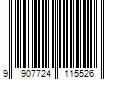 9 907724 115526